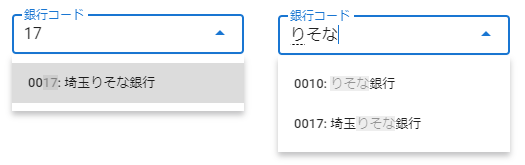 銀行コード
17

0017: 埼玉りそな銀行

銀行コード
りそな

0010: りそな銀行

0017: 埼玉りそな銀行